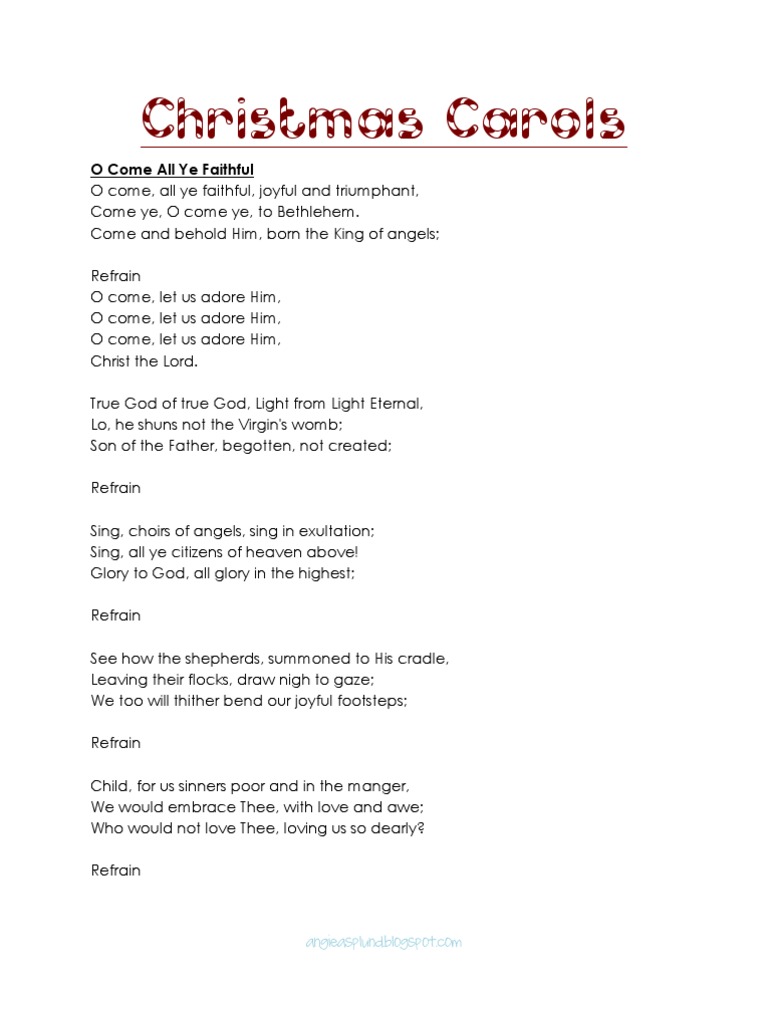 Christmas Carols

O Come All Ye Faithful
O come, all ye faithful, joyful and triumphant,
Come ye, O come ye, to Bethlehem.
Come and behold Him, born the King of angels;

Refrain
O come, let us adore Him,
O come, let us adore Him,
O come, let us adore Him,
Christ the Lord.

True God of true God, Light from Light Eternal,
Lo, he shuns not the Virgin's womb;
Son of the Father, begotten, not created;

Refrain

Sing, choirs of angels, sing in exultation;
Sing, all ye citizens of heaven above!
Glory to God, all glory in the highest;

Refrain

See how the shepherds, summoned to His cradle,
Leaving their flocks, draw nigh to gaze;
We too will thither bend our joyful footsteps;

Refrain

Child, for us sinners poor and in the manger,
We would embrace Thee, with love and awe;
Who would not love Thee, loving us so dearly?

Refrain

angieasplund.blogspot.com